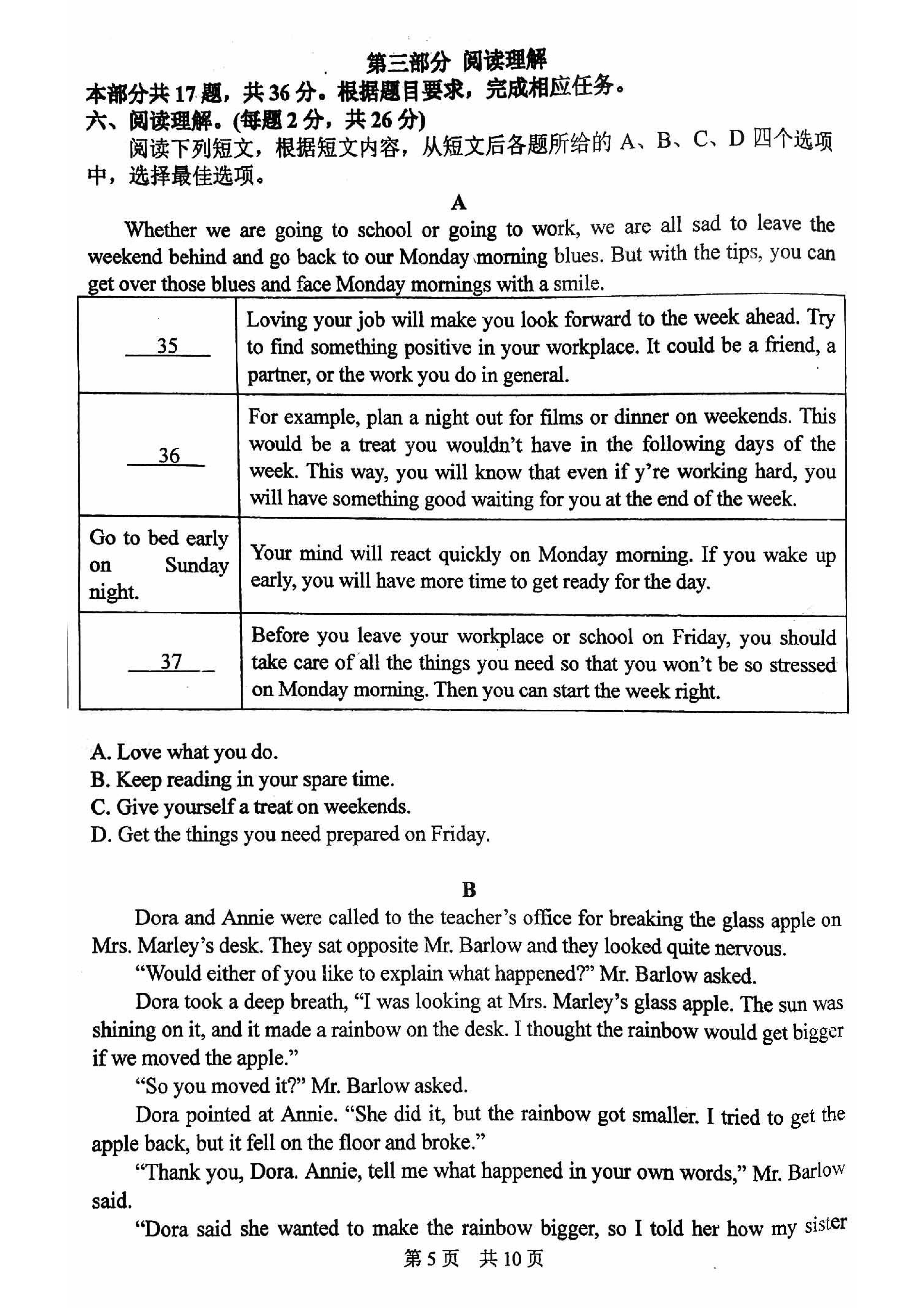 第三部分 阅读理解

本部分共17题，共36分。根据题目要求，完成相应任务。

六、阅读理解。(每题2分，共26分)

阅读下列短文，根据短文内容，从短文后各题所给的A、B、C、D四个选项中，选择最佳选项。

A

Whether we are going to school or going to work, we are all sad to leave the weekend behind and go back to our Monday morning blues. But with the tips, you can get over those blues and face Monday mornings with a smile.

| 35 | Loving your job will make you look forward to the week ahead. Try to find something positive in your workplace. It could be a friend, a partner, or the work you do in general. |
|---|---|
| 36 | For example, plan a night out for films or dinner on weekends. This would be a treat you wouldn't have in the following days of the week. This way, you will know that even if y're working hard, you will have something good waiting for you at the end of the week. |
| Go to bed early on Sunday night. | Your mind will react quickly on Monday morning. If you wake up early, you will have more time to get ready for the day. |
| 37 | Before you leave your workplace or school on Friday, you should take care of all the things you need so that you won't be so stressed on Monday morning. Then you can start the week right. |

A. Love what you do.
B. Keep reading in your spare time.
C. Give yourself a treat on weekends.
D. Get the things you need prepared on Friday.

B

Dora and Annie were called to the teacher's office for breaking the glass apple on Mrs. Marley's desk. They sat opposite Mr. Barlow and they looked quite nervous.

"Would either of you like to explain what happened?" Mr. Barlow asked.

Dora took a deep breath, "I was looking at Mrs. Marley's glass apple. The sun was shining on it, and it made a rainbow on the desk. I thought the rainbow would get bigger if we moved the apple."

"So you moved it?" Mr. Barlow asked.

Dora pointed at Annie. "She did it, but the rainbow got smaller. I tried to get the apple back, but it fell on the floor and broke."

"Thank you, Dora. Annie, tell me what happened in your own words," Mr. Barlow said.

"Dora said she wanted to make the rainbow bigger, so I told her how my sister

第5页 共10页